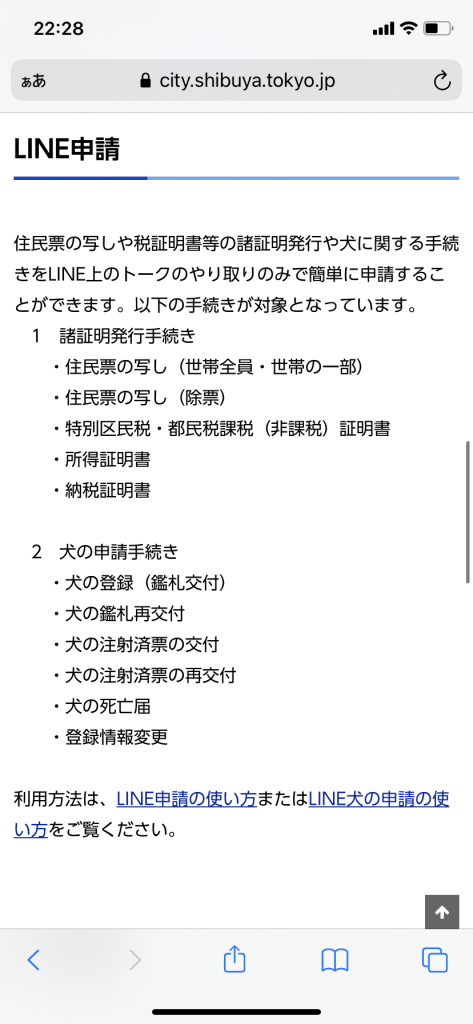 22:28

ぁあ city.shibuya.tokyo.jp

LINE申請

住民票の写しや税証明書等の諸証明発行や犬に関する手続きをLINE上のトークのやり取りのみで簡単に申請することができます。以下の手続きが対象となっています。

1 諸証明発行手続き
・住民票の写し（世帯全員・世帯の一部）
・住民票の写し（除票）
・特別区民税・都民税課税（非課税）証明書
・所得証明書
・納税証明書

2 犬の申請手続き
・犬の登録（鑑札交付）
・犬の鑑札再交付
・犬の注射済票の交付
・犬の注射済票の再交付
・犬の死亡届
・登録情報変更

利用方法は、LINE申請の使い方またはLINE犬の申請の使い方をご覧ください。